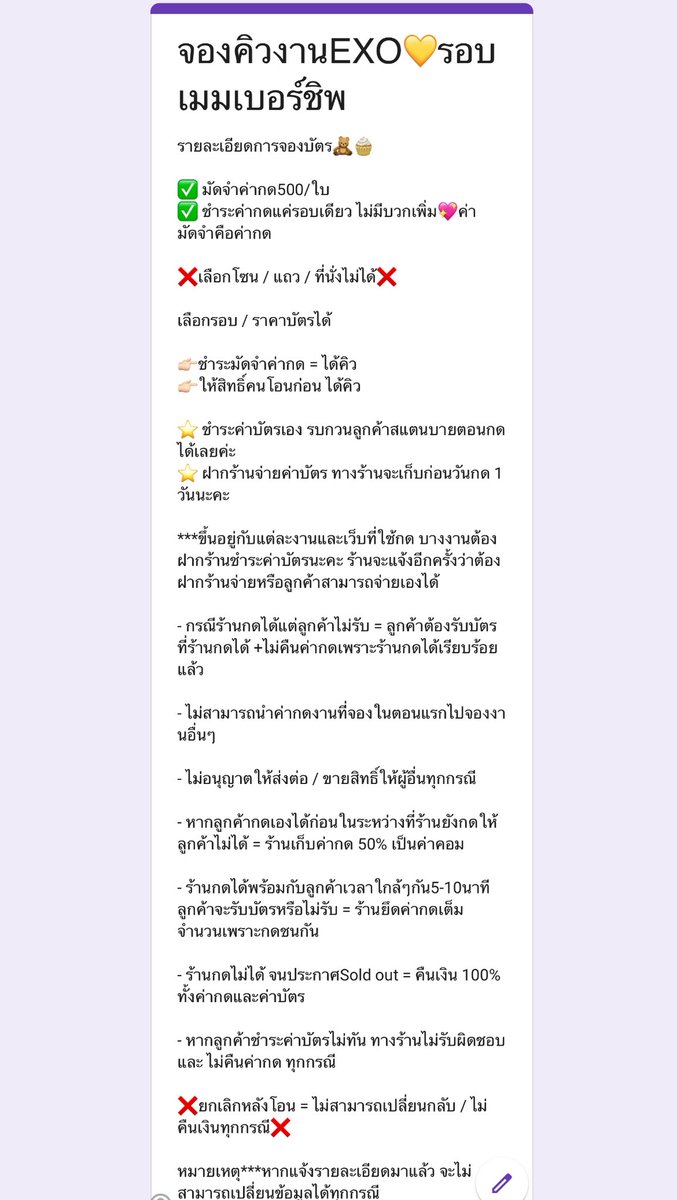 จองคิวงานEXO💛รอบเมมเบอร์ชิพ

รายละเอียดการจองบัตร🧸🧁

✅ มัดจำค่ากด500/ใบ
✅ ชำระค่ากดแค่รอบเดียว ไม่มีบวกเพิ่ม💖ค่ามัดจำคือค่ากด

❌เลือกโซน / แถว / ที่นั่งไม่ได้❌

เลือกรอบ / ราคาบัตรได้

👉🏻ชำระมัดจำค่ากด = ได้คิว
👉🏻ให้สิทธิ์คนโอนก่อน ได้คิว

⭐ ชำระค่าบัตรเอง รบกวนลูกค้าสแตนบายตอนกดได้เลยค่ะ
⭐ ฝากร้านจ่ายค่าบัตร ทางร้านจะเก็บก่อนวันกด 1 วันนะคะ

***ขึ้นอยู่กับแต่ละงานและเว็บที่ใช้กด บางงานต้องฝากร้านชำระค่าบัตรนะคะ ร้านจะแจ้งอีกครั้งว่าต้องฝากร้านจ่ายหรือลูกค้าสามารถจ่ายเองได้

- กรณีร้านกดได้แต่ลูกค้าไม่รับ = ลูกค้าต้องรับบัตรที่ร้านกดได้ +ไม่คืนค่ากดเพราะร้านกดได้เรียบร้อยแล้ว

- ไม่สามารถนำค่ากดงานที่จองในตอนแรกไปจองงานอื่นๆ

- ไม่อนุญาตให้ส่งต่อ / ขายสิทธิ์ให้ผู้อื่นทุกกรณี

- หากลูกค้ากดเองได้ก่อนในระหว่างที่ร้านยังกดให้ลูกค้าไม่ได้ = ร้านเก็บค่ากด 50% เป็นค่าคอม

- ร้านกดได้พร้อมกับลูกค้าเวลาใกล้ๆกัน5-10นาที ลูกค้าจะรับบัตรหรือไม่รับ = ร้านยึดค่ากดเต็มจำนวนเพราะกดชนกัน

- ร้านกดไม่ได้ จนประกาศSold out = คืนเงิน 100% ทั้งค่ากดและค่าบัตร

- หากลูกค้าชำระค่าบัตรไม่ทัน ทางร้านไม่รับผิดชอบ และ ไม่คืนค่ากด ทุกกรณี

❌ยกเลิกหลังโอน = ไม่สามารถเปลี่ยนกลับ / ไม่คืนเงินทุกกรณี❌

หมายเหตุ***หากแจ้งรายละเอียดมาแล้ว จะไม่สามารถเปลี่ยนข้อมูลได้ทุกกรณี